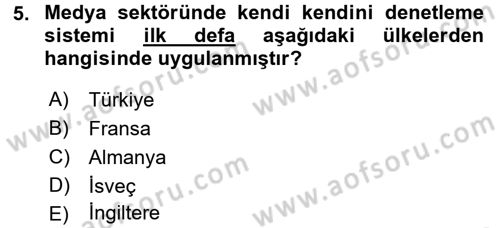 5. Medya sektöründe kendi kendini denetleme sistemi ilk defa aşağıdaki ülkelerden hangisinde uygulanmıştır?

A) Türkiye
B) Fransa
C) Almanya
D) İsveç
E) İngiltere

www.aofsoru.com
www.aofsoru.com
www.aofsoru.com
www.aofsoru.com
www.aofsoru.com